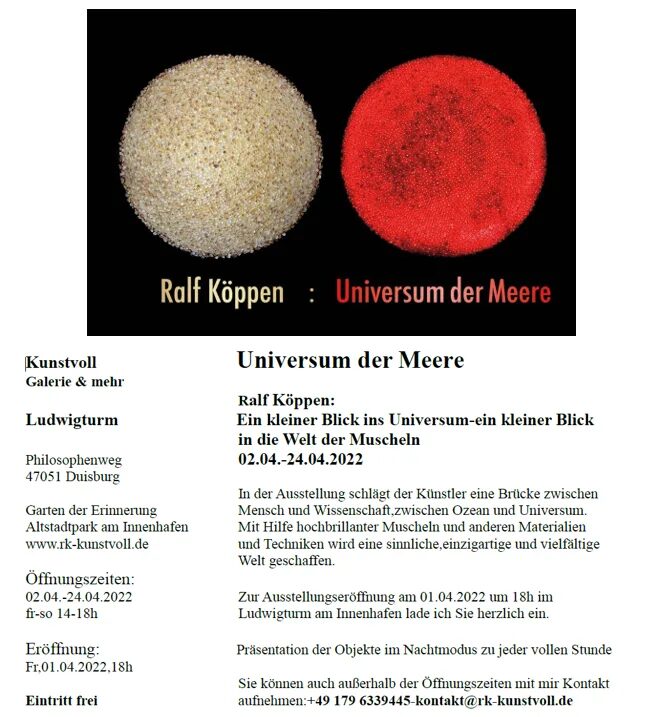 Ralf Köppen : Universum der Meere

Kunstvoll
Galerie & mehr

Ludwigturm

Philosophenweg
47051 Duisburg

Garten der Erinnerung
Altstadtpark am Innenhafen
www.rk-kunstvoll.de

Öffnungszeiten:
02.04.-24.04.2022
fr-so 14-18h

Eröffnung:
Fr,01.04.2022,18h

Eintritt frei

Universum der Meere

Ralf Köppen:
Ein kleiner Blick ins Universum-ein kleiner Blick in die Welt der Muscheln
02.04.-24.04.2022

In der Ausstellung schlägt der Künstler eine Brücke zwischen Mensch und Wissenschaft,zwischen Ozean und Universum. Mit Hilfe hochbrillanter Muscheln und anderen Materialien und Techniken wird eine sinnliche,einzigartige und vielfältige Welt geschaffen.

Zur Ausstellungseröffnung am 01.04.2022 um 18h im Ludwigturm am Innenhafen lade ich Sie herzlich ein.

Präsentation der Objekte im Nachtmodus zu jeder vollen Stunde

Sie können auch außerhalb der Öffnungszeiten mit mir Kontakt aufnehmen:+49 179 6339445-kontakt@rk-kunstvoll.de